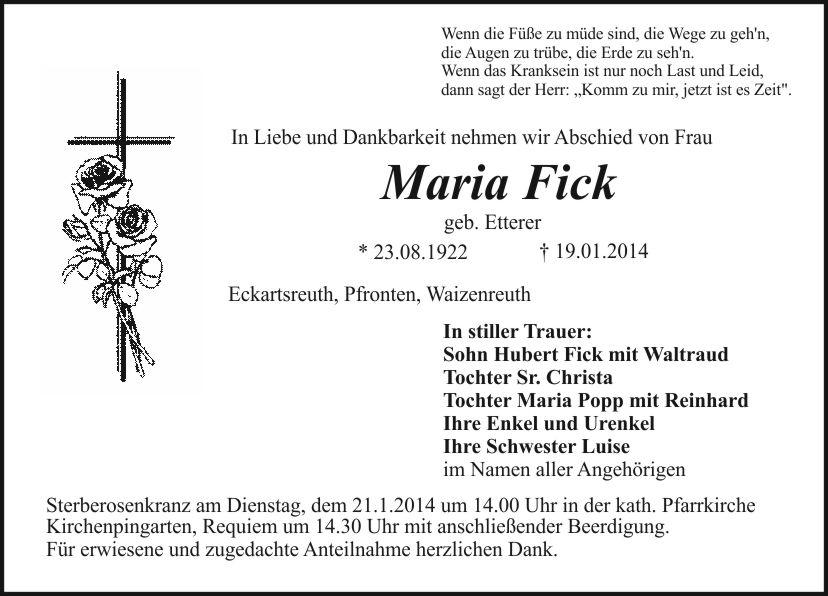 Wenn die Füße zu müde sind, die Wege zu geh'n,
die Augen zu trübe, die Erde zu seh'n.
Wenn das Kranksein ist nur noch Last und Leid,
dann sagt der Herr: „Komm zu mir, jetzt ist es Zeit".

In Liebe und Dankbarkeit nehmen wir Abschied von Frau

Maria Fick

geb. Etterer

* 23.08.1922 † 19.01.2014

Eckartsreuth, Pfronten, Waizenreuth

In stiller Trauer:
Sohn Hubert Fick mit Waltraud
Tochter Sr. Christa
Tochter Maria Popp mit Reinhard
Ihre Enkel und Urenkel
Ihre Schwester Luise
im Namen aller Angehörigen

Sterberosenkranz am Dienstag, dem 21.1.2014 um 14.00 Uhr in der kath. Pfarrkirche Kirchenpingarten, Requiem um 14.30 Uhr mit anschließender Beerdigung.
Für erwiesene und zugedachte Anteilnahme herzlichen Dank.